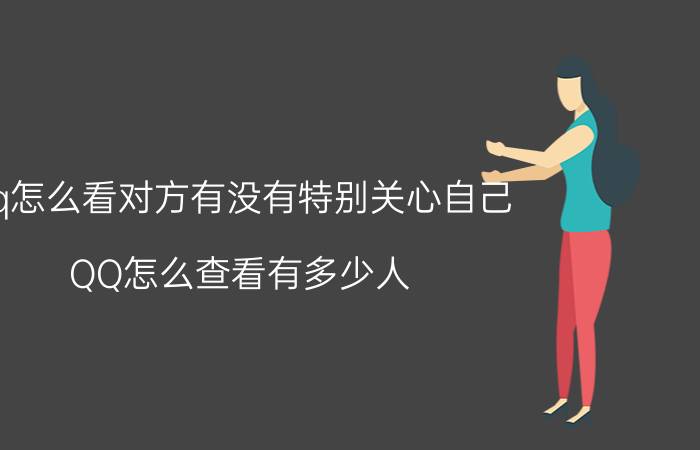 q怎么看对方有没有特别关心自己

QQ怎么查看有多少人